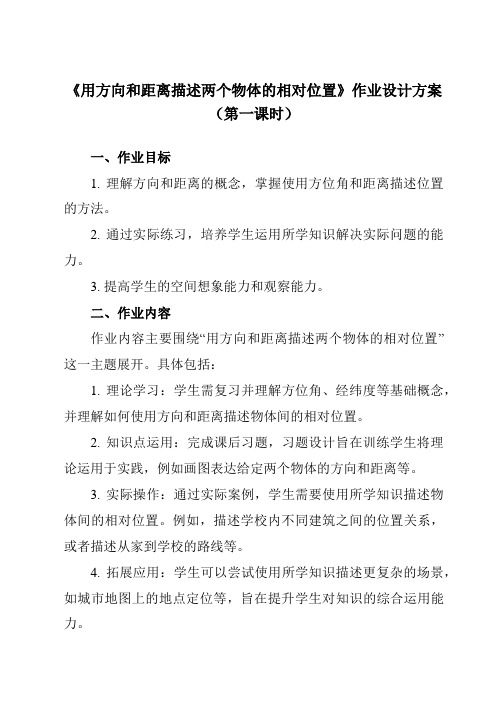 《用方向和距离描述两个物体的相对位置》作业设计方案
（第一课时）

一、作业目标

1. 理解方向和距离的概念，掌握使用方位角和距离描述位置的方法。

2. 通过实际练习，培养学生运用所学知识解决实际问题的能力。

3. 提高学生的空间想象能力和观察能力。

二、作业内容

作业内容主要围绕“用方向和距离描述两个物体的相对位置”这一主题展开。具体包括：

1. 理论学习：学生需复习并理解方位角、经纬度等基础概念，并理解如何使用方向和距离描述物体间的相对位置。

2. 知识点运用：完成课后习题，习题设计旨在训练学生将理论运用于实践，例如画图表达给定两个物体的方向和距离等。

3. 实际操作：通过实际案例，学生需要使用所学知识描述物体间的相对位置。例如，描述学校内不同建筑之间的位置关系，或者描述从家到学校的路线等。

4. 拓展应用：学生可以尝试使用所学知识描述更复杂的场景，如城市地图上的地点定位等，旨在提升学生对知识的综合运用能力。